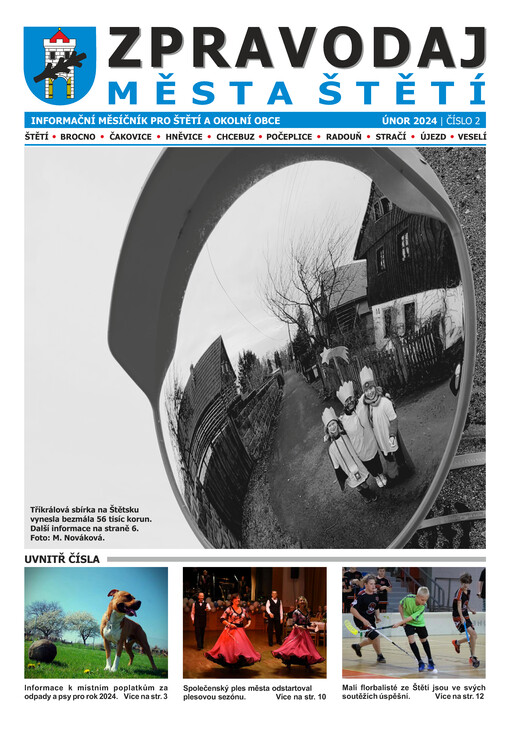 ZPRAVODAJ
MĚSTA ŠTĚTÍ

INFORMAČNÍ MĚSÍČNÍK PRO ŠTĚTÍ A OKOLNÍ OBCE
ÚNOR 2024 | ČÍSLO 2

ŠTĚTÍ • BROCNO • ČAKOVICE • HNĚVICE • CHCEBUZ • POČEPLICE • RADOUŇ • STRAČÍ • ÚJEZD • VESELÍ

Tříkrálová sbírka na Štětsku vynesla bezmála 56 tisíc korun. Další informace na straně 6. Foto: M. Nováková.

UVNITŘ ČÍSLA

Informace k místním poplatkům za odpady a psy pro rok 2024. Více na str. 3

Společenský ples města odstartoval plesovou sezónu. Více na str. 10

Malí florbalisté ze Štětí jsou ve svých soutěžích úspěšní. Více na str. 12